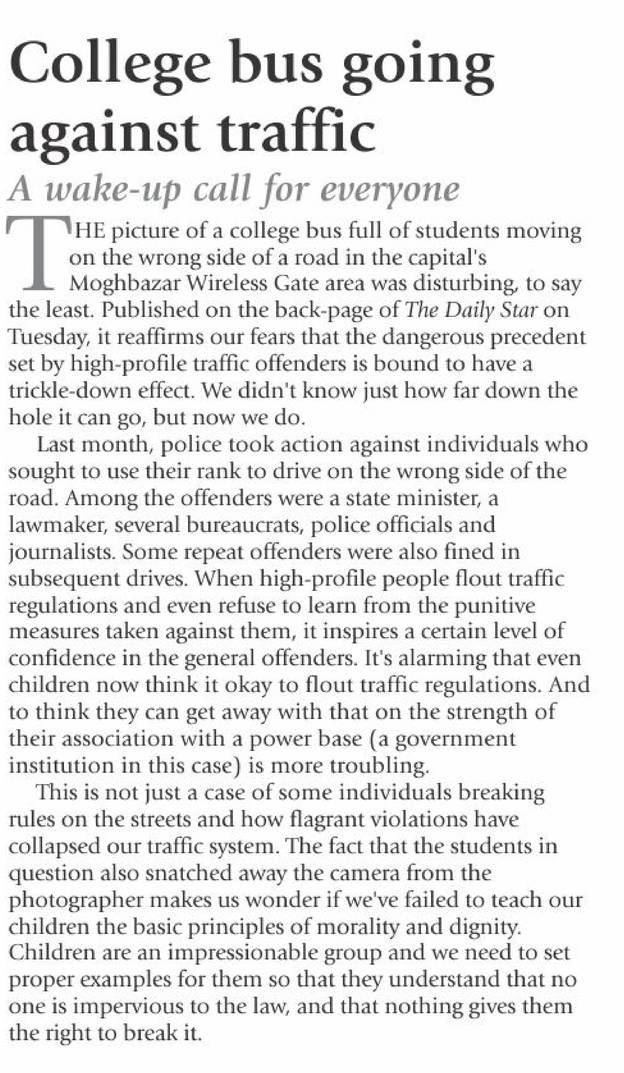 College bus going against traffic

A wake-up call for everyone

THE picture of a college bus full of students moving on the wrong side of a road in the capital's Moghbazar Wireless Gate area was disturbing, to say the least. Published on the back-page of The Daily Star on Tuesday, it reaffirms our fears that the dangerous precedent set by high-profile traffic offenders is bound to have a trickle-down effect. We didn't know just how far down the hole it can go, but now we do.

Last month, police took action against individuals who sought to use their rank to drive on the wrong side of the road. Among the offenders were a state minister, a lawmaker, several bureaucrats, police officials and journalists. Some repeat offenders were also fined in subsequent drives. When high-profile people flout traffic regulations and even refuse to learn from the punitive measures taken against them, it inspires a certain level of confidence in the general offenders. It's alarming that even children now think it okay to flout traffic regulations. And to think they can get away with that on the strength of their association with a power base (a government institution in this case) is more troubling.

This is not just a case of some individuals breaking rules on the streets and how flagrant violations have collapsed our traffic system. The fact that the students in question also snatched away the camera from the photographer makes us wonder if we've failed to teach our children the basic principles of morality and dignity. Children are an impressionable group and we need to set proper examples for them so that they understand that no one is impervious to the law, and that nothing gives them the right to break it.